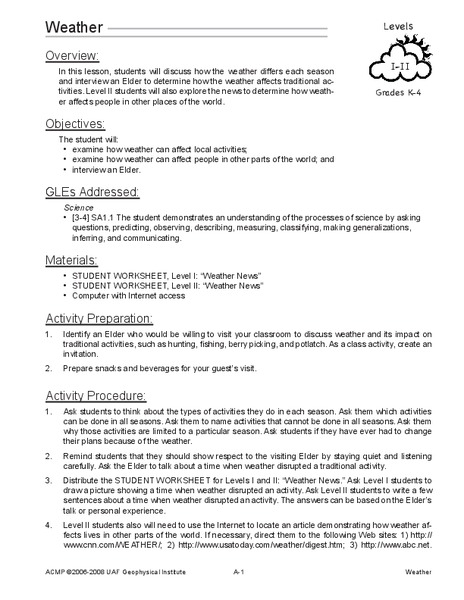 Weather

Levels

I-II

Grades K-4

Overview:

In this lesson, students will discuss how the weather differs each season and interview an Elder to determine how the weather affects traditional activities. Level II students will also explore the news to determine how weather affects people in other places of the world.

Objectives:

The student will:
• examine how weather can affect local activities;
• examine how weather can affect people in other parts of the world; and
• interview an Elder.

GLEs Addressed:

Science
• [3-4] SA1.1 The student demonstrates an understanding of the processes of science by asking questions, predicting, observing, describing, measuring, classifying, making generalizations, inferring, and communicating.

Materials:

• STUDENT WORKSHEET, Level I: "Weather News"
• STUDENT WORKSHEET, Level II: "Weather News"
• Computer with Internet access

Activity Preparation:

1. Identify an Elder who would be willing to visit your classroom to discuss weather and its impact on traditional activities, such as hunting, fishing, berry picking, and potlatch. As a class activity, create an invitation.

2. Prepare snacks and beverages for your guest's visit.

Activity Procedure:

1. Ask students to think about the types of activities they do in each season. Ask them which activities can be done in all seasons. Ask them to name activities that cannot be done in all seasons. Ask them why those activities are limited to a particular season. Ask students if they have ever had to change their plans because of the weather.

2. Remind students that they should show respect to the visiting Elder by staying quiet and listening carefully. Ask the Elder to talk about a time when weather disrupted a traditional activity.

3. Distribute the STUDENT WORKSHEET for Levels I and II: "Weather News." Ask Level I students to draw a picture showing a time when weather disrupted an activity. Ask Level II students to write a few sentences about a time when weather disrupted an activity. The answers can be based on the Elder's talk or personal experience.

4. Level II students also will need to use the Internet to locate an article demonstrating how weather affects lives in other parts of the world. If necessary, direct them to the following Web sites: 1) http://www.cnn.com/WEATHER/; 2) http://www.usatoday.com/weather/digest.htm; 3) http://www.abc.net.

ACMP ©2006-2008 UAF Geophysical Institute A-1 Weather